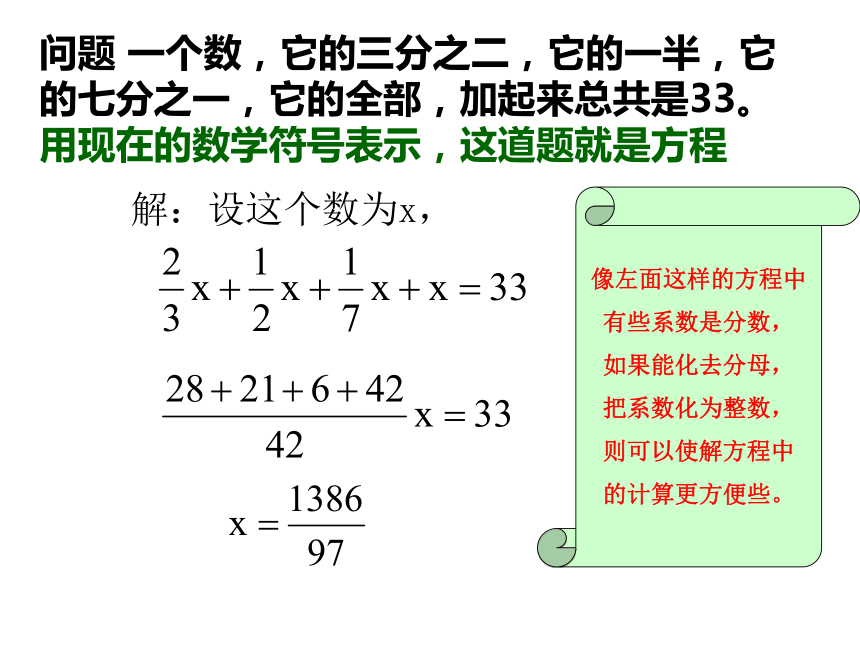 问题 一个数，它的三分之二，它的一半，它的七分之一，它的全部，加起来总共是33。
用现在的数学符号表示，这道题就是方程

解：设这个数为x，

$\frac{2}{3}x+\frac{1}{2}x+\frac{1}{7}x+x=33$

$\frac{28+21+6+42}{42}x=33$

$x=\frac{1386}{97}$

像左面这样的方程中有些系数是分数，如果能化去分母，把系数化为整数，则可以使解方程中的计算更方便些。